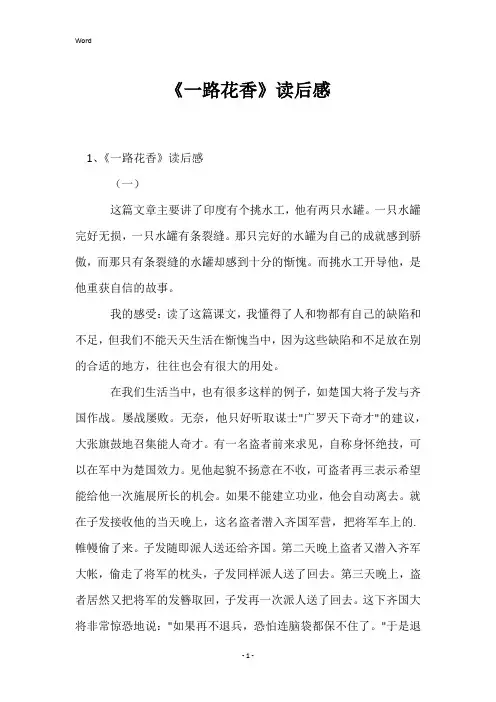 Word

《一路花香》读后感

1、《一路花香》读后感

（一）

这篇文章主要讲了印度有个挑水工，他有两只水罐。一只水罐完好无损，一只水罐有条裂缝。那只完好的水罐为自己的成就感到骄傲，而那只有条裂缝的水罐却感到十分的惭愧。而挑水工开导他，是他重获自信的故事。

我的感受：读了这篇课文，我懂得了人和物都有自己的缺陷和不足，但我们不能天天生活在惭愧当中，因为这些缺陷和不足放在别的合适的地方，往往也会有很大的用处。

在我们生活当中，也有很多这样的例子，如楚国大将子发与齐国作战。屡战屡败。无奈，他只好听取谋士"广罗天下奇才"的建议，大张旗鼓地召集能人奇才。有一名盗者前来求见，自称身怀绝技，可以在军中为楚国效力。见他起貌不扬意在不收，可盗者再三表示希望能给他一次施展所长的机会。如果不能建立功业，他会自动离去。就在子发接收他的当天晚上，这名盗者潜入齐国军营，把将军车上的.帷幔偷了来。子发随即派人送还给齐国。第二天晚上盗者又潜入齐军大帐，偷走了将军的枕头，子发同样派人送了回去。第三天晚上，盗者居然又把将军的发簪取回，子发再一次派人送了回去。这下齐国大将非常惊恐地说："如果再不退兵，恐怕连脑袋都保不住了。"于是退

- 1 -